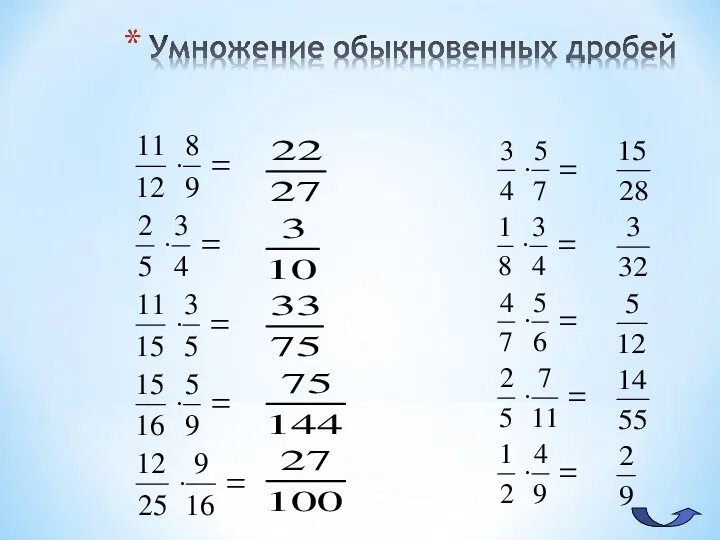 * Умножение обыкновенных дробей

$\frac{11}{12} \cdot \frac{8}{9} = \frac{22}{27}$

$\frac{2}{5} \cdot \frac{3}{4} = \frac{3}{10}$

$\frac{11}{15} \cdot \frac{3}{5} = \frac{33}{75}$

$\frac{15}{16} \cdot \frac{5}{9} = \frac{75}{144}$

$\frac{12}{25} \cdot \frac{9}{16} = \frac{27}{100}$

$\frac{3}{4} \cdot \frac{5}{7} = \frac{15}{28}$

$\frac{1}{8} \cdot \frac{3}{4} = \frac{3}{32}$

$\frac{4}{7} \cdot \frac{5}{6} = \frac{5}{12}$

$\frac{2}{5} \cdot \frac{7}{11} = \frac{14}{55}$

$\frac{1}{2} \cdot \frac{4}{9} = \frac{2}{9}$